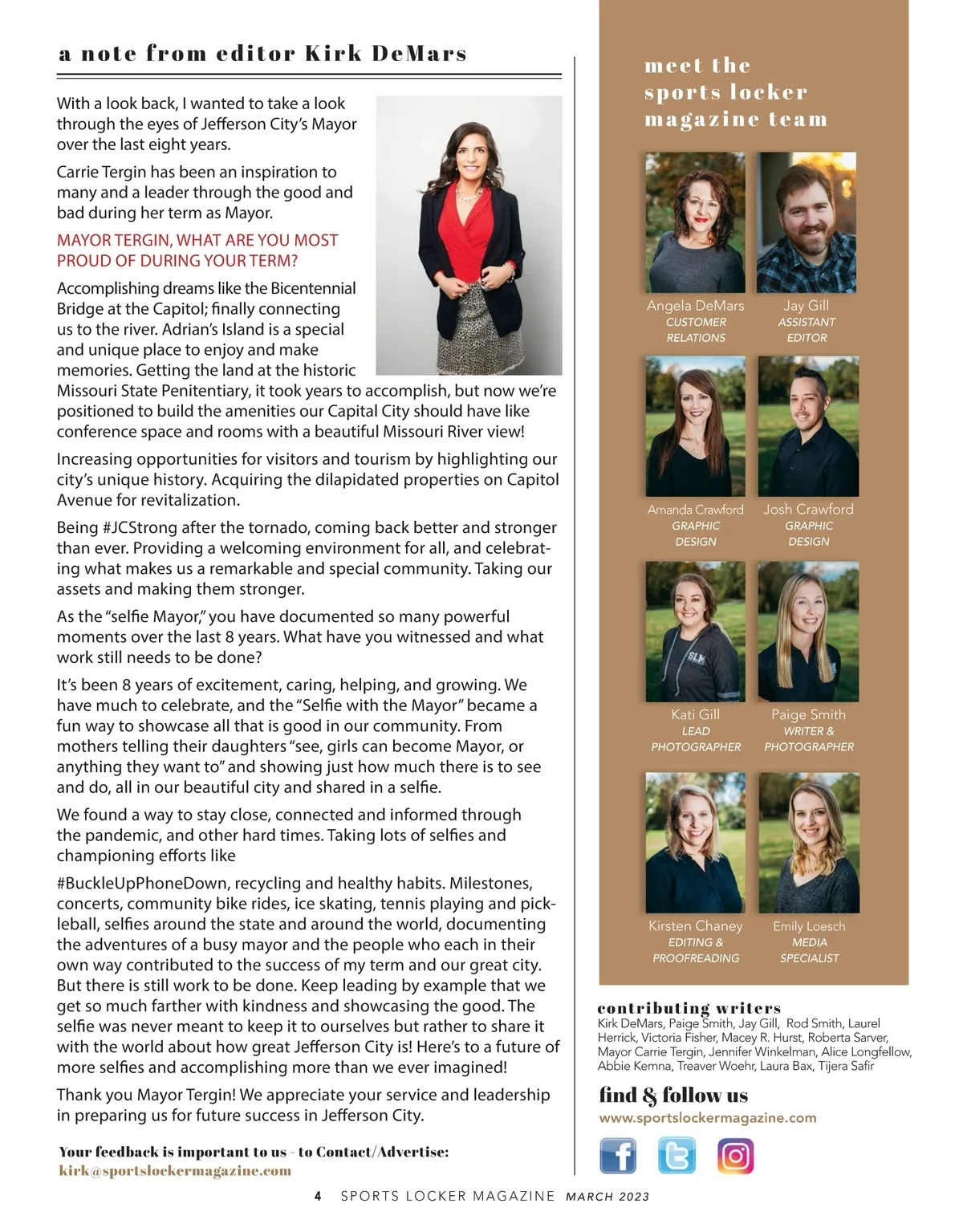 a note from editor Kirk DeMars

With a look back, I wanted to take a look through the eyes of Jefferson City's Mayor over the last eight years.

Carrie Tergin has been an inspiration to many and a leader through the good and bad during her term as Mayor.

MAYOR TERGIN, WHAT ARE YOU MOST PROUD OF DURING YOUR TERM?

Accomplishing dreams like the Bicentennial Bridge at the Capitol; finally connecting us to the river. Adrian's Island is a special and unique place to enjoy and make memories. Getting the land at the historic Missouri State Penitentiary, it took years to accomplish, but now we're positioned to build the amenities our Capital City should have like conference space and rooms with a beautiful Missouri River view!

Increasing opportunities for visitors and tourism by highlighting our city's unique history. Acquiring the dilapidated properties on Capitol Avenue for revitalization.

Being #JCStrong after the tornado, coming back better and stronger than ever. Providing a welcoming environment for all, and celebrating what makes us a remarkable and special community. Taking our assets and making them stronger.

As the "selfie Mayor," you have documented so many powerful moments over the last 8 years. What have you witnessed and what work still needs to be done?

It's been 8 years of excitement, caring, helping, and growing. We have much to celebrate, and the "Selfie with the Mayor" became a fun way to showcase all that is good in our community. From mothers telling their daughters "see, girls can become Mayor, or anything they want to" and showing just how much there is to see and do, all in our beautiful city and shared in a selfie.

We found a way to stay close, connected and informed through the pandemic, and other hard times. Taking lots of selfies and championing efforts like

#BuckleUpPhoneDown, recycling and healthy habits. Milestones, concerts, community bike rides, ice skating, tennis playing and pickleball, selfies around the state and around the world, documenting the adventures of a busy mayor and the people who each in their own way contributed to the success of my term and our great city. But there is still work to be done. Keep leading by example that we get so much farther with kindness and showcasing the good. The selfie was never meant to keep it to ourselves but rather to share it with the world about how great Jefferson City is! Here's to a future of more selfies and accomplishing more than we ever imagined!

Thank you Mayor Tergin! We appreciate your service and leadership in preparing us for future success in Jefferson City.

Your feedback is important to us - to Contact/Advertise:
kirk@sportslockermagazine.com

meet the sports locker magazine team

Angela DeMars
CUSTOMER RELATIONS

Jay Gill
ASSISTANT EDITOR

Amanda Crawford
GRAPHIC DESIGN

Josh Crawford
GRAPHIC DESIGN

Kati Gill
LEAD PHOTOGRAPHER

Paige Smith
WRITER & PHOTOGRAPHER

Kirsten Chaney
EDITING & PROOFREADING

Emily Loesch
MEDIA SPECIALIST

contributing writers
Kirk DeMars, Paige Smith, Jay Gill, Rod Smith, Laurel Herrick, Victoria Fisher, Macey R. Hurst, Roberta Sarver, Mayor Carrie Tergin, Jennifer Winkelman, Alice Longfellow, Abbie Kemna, Treaver Woehr, Laura Bax, Tijera Safir

find & follow us
www.sportslockermagazine.com

4 SPORTS LOCKER MAGAZINE MARCH 2023